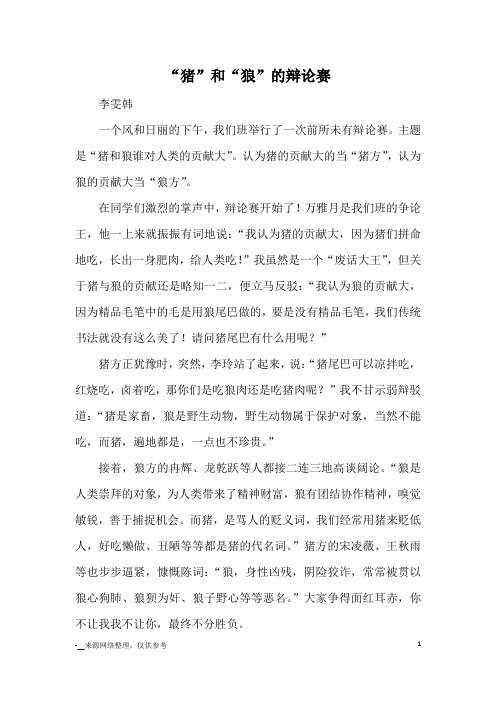 “猪”和“狼”的辩论赛

李雯韩

一个风和日丽的下午，我们班举行了一次前所未有辩论赛。主题是“猪和狼谁对人类的贡献大”。认为猪的贡献大的当“猪方”，认为狼的贡献大当“狼方”。

在同学们激烈的掌声中，辩论赛开始了！万雅月是我们班的争论王，他一上来就振振有词地说：“我认为猪的贡献大，因为猪们拼命地吃，长出一身肥肉，给人类吃！”我虽然是一个“废话大王”，但关于猪与狼的贡献还是略知一二，便立马反驳：“我认为狼的贡献大，因为精品毛笔中的毛是用狼尾巴做的，要是没有精品毛笔，我们传统书法就没有这么美了！请问猪尾巴有什么用呢？”

猪方正犹豫时，突然，李玲站了起来，说：“猪尾巴可以凉拌吃，红烧吃，卤着吃，那你们是吃狼肉还是吃猪肉呢？”我不甘示弱辩驳道：“猪是家畜，狼是野生动物，野生动物属于保护对象，当然不能吃，而猪，遍地都是，一点也不珍贵。”

接着，狼方的冉辉、龙乾跃等人都接二连三地高谈阔论。“狼是人类崇拜的对象，为人类带来了精神财富，狼有团结协作精神，嗅觉敏锐，善于捕捉机会。而猪，是骂人的贬义词，我们经常用猪来贬低人，好吃懒做、丑陋等等都是猪的代名词。”猪方的宋凌薇、王秋雨等也步步逼紧，慷慨陈词：“狼，身性凶残，阴险狡诈，常常被贯以狼心狗肺、狼狈为奸、狼子野心等等恶名。”大家争得面红耳赤，你不让我我不让你，最终不分胜负。

-__来源网络整理，仅供参考

1